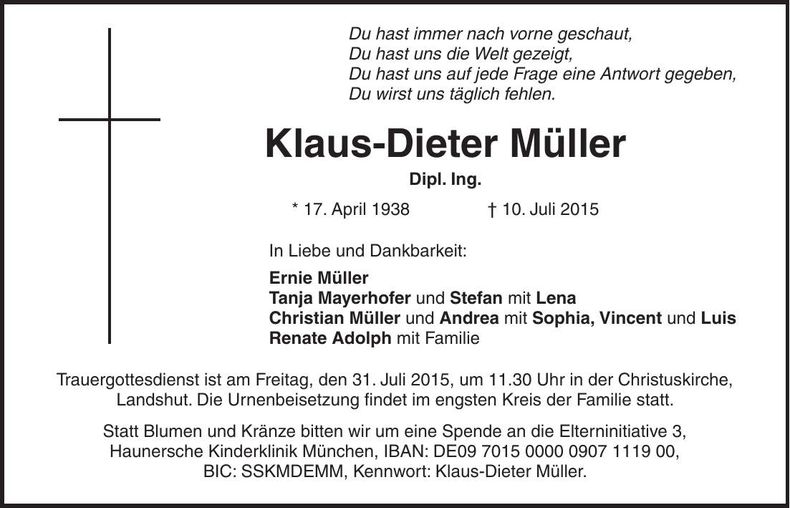 Du hast immer nach vorne geschaut,
Du hast uns die Welt gezeigt,
Du hast uns auf jede Frage eine Antwort gegeben,
Du wirst uns täglich fehlen.

Klaus-Dieter Müller

Dipl. Ing.

* 17. April 1938 † 10. Juli 2015

In Liebe und Dankbarkeit:

Ernie Müller
Tanja Mayerhofer und Stefan mit Lena
Christian Müller und Andrea mit Sophia, Vincent und Luis
Renate Adolph mit Familie

Trauergottesdienst ist am Freitag, den 31. Juli 2015, um 11.30 Uhr in der Christuskirche, Landshut. Die Urnenbeisetzung findet im engsten Kreis der Familie statt.

Statt Blumen und Kränze bitten wir um eine Spende an die Elterninitiative 3, Haunersche Kinderklinik München, IBAN: DE09 7015 0000 0907 1119 00, BIC: SSKMDEMM, Kennwort: Klaus-Dieter Müller.